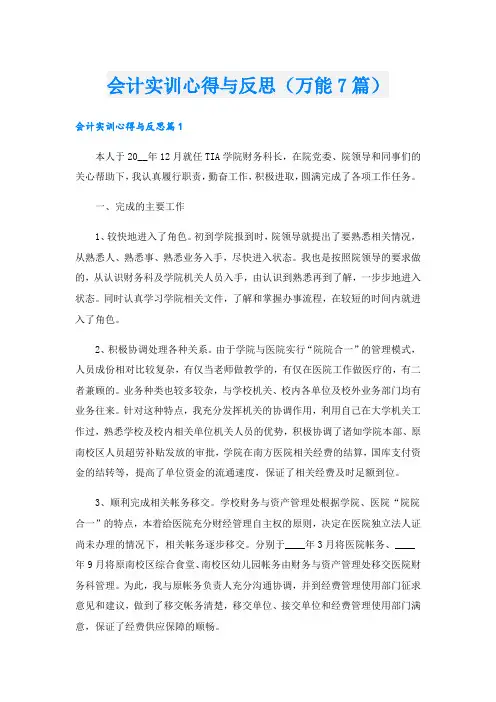 会计实训心得与反思（万能7篇）

会计实训心得与反思篇1

本人于20__年12月就任TIA学院财务科长，在院党委、院领导和同事们的关心帮助下，我认真履行职责，勤奋工作，积极进取，圆满完成了各项工作任务。

一、完成的主要工作

1、较快地进入了角色。初到学院报到时，院领导就提出了要熟悉相关情况，从熟悉人、熟悉事、熟悉业务入手，尽快进入状态。我也是按照院领导的要求做的，从认识财务科及学院机关人员入手，由认识到熟悉再到了解，一步步地进入状态。同时认真学习学院相关文件，了解和掌握办事流程，在较短的时间内就进入了角色。

2、积极协调处理各种关系。由于学院与医院实行“院院合一”的管理模式，人员成份相对比较复杂，有仅当老师做教学的，有仅在医院工作做医疗的，有二者兼顾的。业务种类也较多较杂，与学校机关、校内各单位及校外业务部门均有业务往来。针对这种特点，我充分发挥机关的协调作用，利用自己在大学机关工作过，熟悉学校及校内相关单位机关人员的优势，积极协调了诸如学院本部、原南校区人员超劳补贴发放的审批，学院在南方医院相关经费的结算，国库支付资金的结转等，提高了单位资金的流通速度，保证了相关经费及时足额到位。

3、顺利完成相关帐务移交。学校财务与资产管理处根据学院、医院“院院合一”的特点，本着给医院充分财经管理自主权的原则，决定在医院独立法人证尚未办理的情况下，相关帐务逐步移交。分别于____年3月将医院帐务、____年9月将原南校区综合食堂、南校区幼儿园帐务由财务与资产管理处移交医院财务科管理。为此，我与原帐务负责人充分沟通协调，并到经费管理使用部门征求意见和建议，做到了移交帐务清楚，移交单位、接交单位和经费管理使用部门满意，保证了经费供应保障的顺畅。